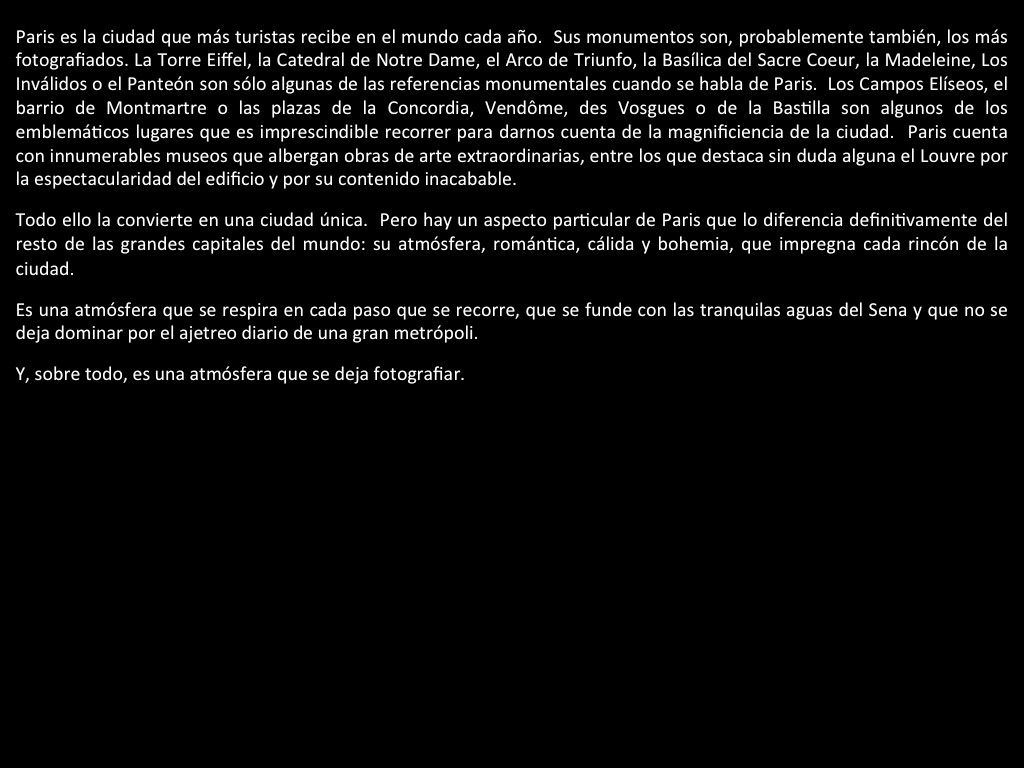 Paris es la ciudad que más turistas recibe en el mundo cada año. Sus monumentos son, probablemente también, los más fotografiados. La Torre Eiffel, la Catedral de Notre Dame, el Arco de Triunfo, la Basílica del Sacre Coeur, la Madeleine, Los Inválidos o el Panteón son sólo algunas de las referencias monumentales cuando se habla de Paris. Los Campos Elíseos, el barrio de Montmartre o las plazas de la Concordia, Vendôme, des Vosgues o de la Bastilla son algunos de los emblemáticos lugares que es imprescindible recorrer para darnos cuenta de la magnificiencia de la ciudad. Paris cuenta con innumerables museos que albergan obras de arte extraordinarias, entre los que destaca sin duda alguna el Louvre por la espectacularidad del edificio y por su contenido inacabable.

Todo ello la convierte en una ciudad única. Pero hay un aspecto particular de Paris que lo diferencia definitivamente del resto de las grandes capitales del mundo: su atmósfera, romántica, cálida y bohemia, que impregna cada rincón de la ciudad.

Es una atmósfera que se respira en cada paso que se recorre, que se funde con las tranquilas aguas del Sena y que no se deja dominar por el ajetreo diario de una gran metrópoli.

Y, sobre todo, es una atmósfera que se deja fotografiar.